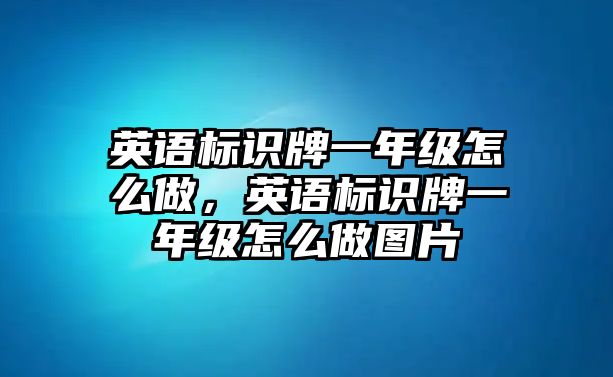 英语标识牌一年级怎么做，英语标识牌一年级怎么做图片